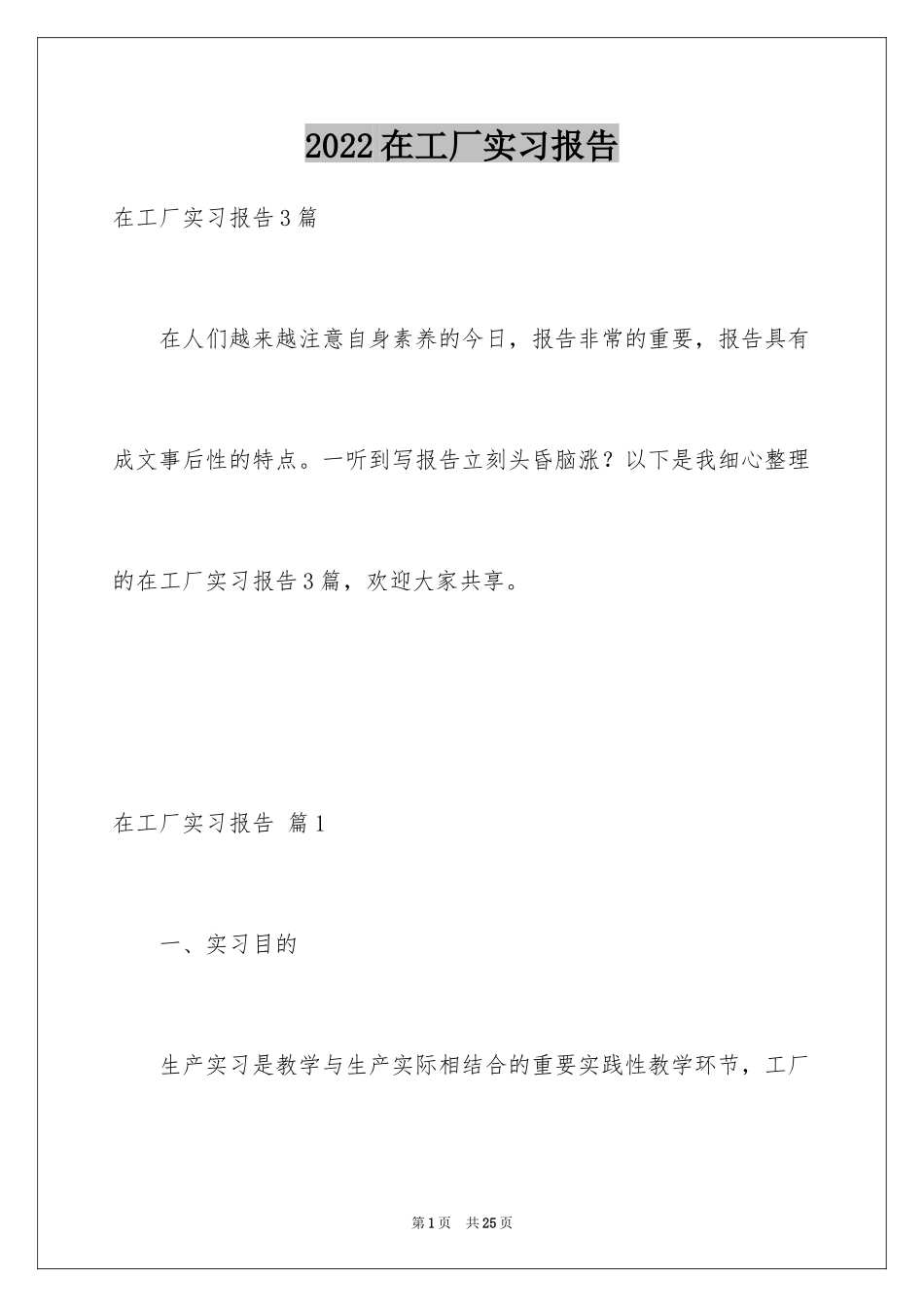 2022在工厂实习报告

在工厂实习报告3篇

在人们越来越注意自身素养的今日，报告非常的重要，报告具有成文事后性的特点。一听到写报告立刻头昏脑涨？以下是我细心整理的在工厂实习报告3篇，欢迎大家共享。

在工厂实习报告 篇1

一、实习目的

生产实习是教学与生产实际相结合的重要实践性教学环节，工厂

第1页 共25页